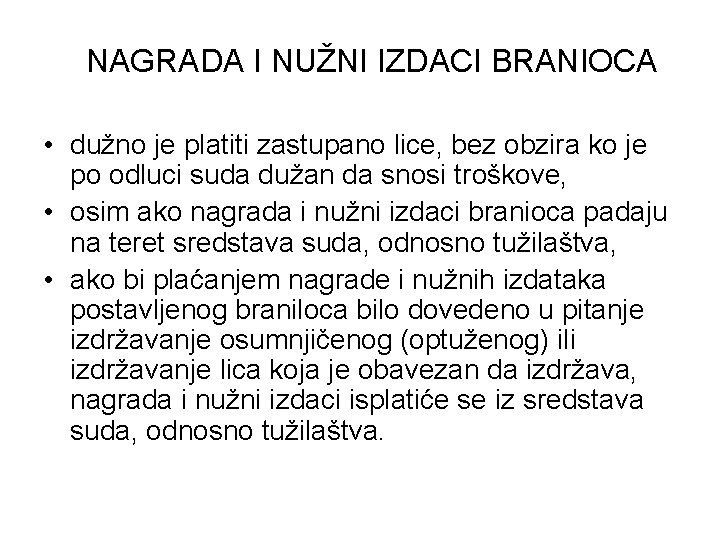 NAGRADA I NUŽNI IZDACI BRANIOCA

• dužno je platiti zastupano lice, bez obzira ko je po odluci suda dužan da snosi troškove,
• osim ako nagrada i nužni izdaci branioca padaju na teret sredstava suda, odnosno tužilaštva,
• ako bi plaćanjem nagrade i nužnih izdataka postavljenog braniloca bilo dovedeno u pitanje izdržavanje osumnjičenog (optuženog) ili izdržavanje lica koja je obavezan da izdržava, nagrada i nužni izdaci isplatiće se iz sredstava suda, odnosno tužilaštva.